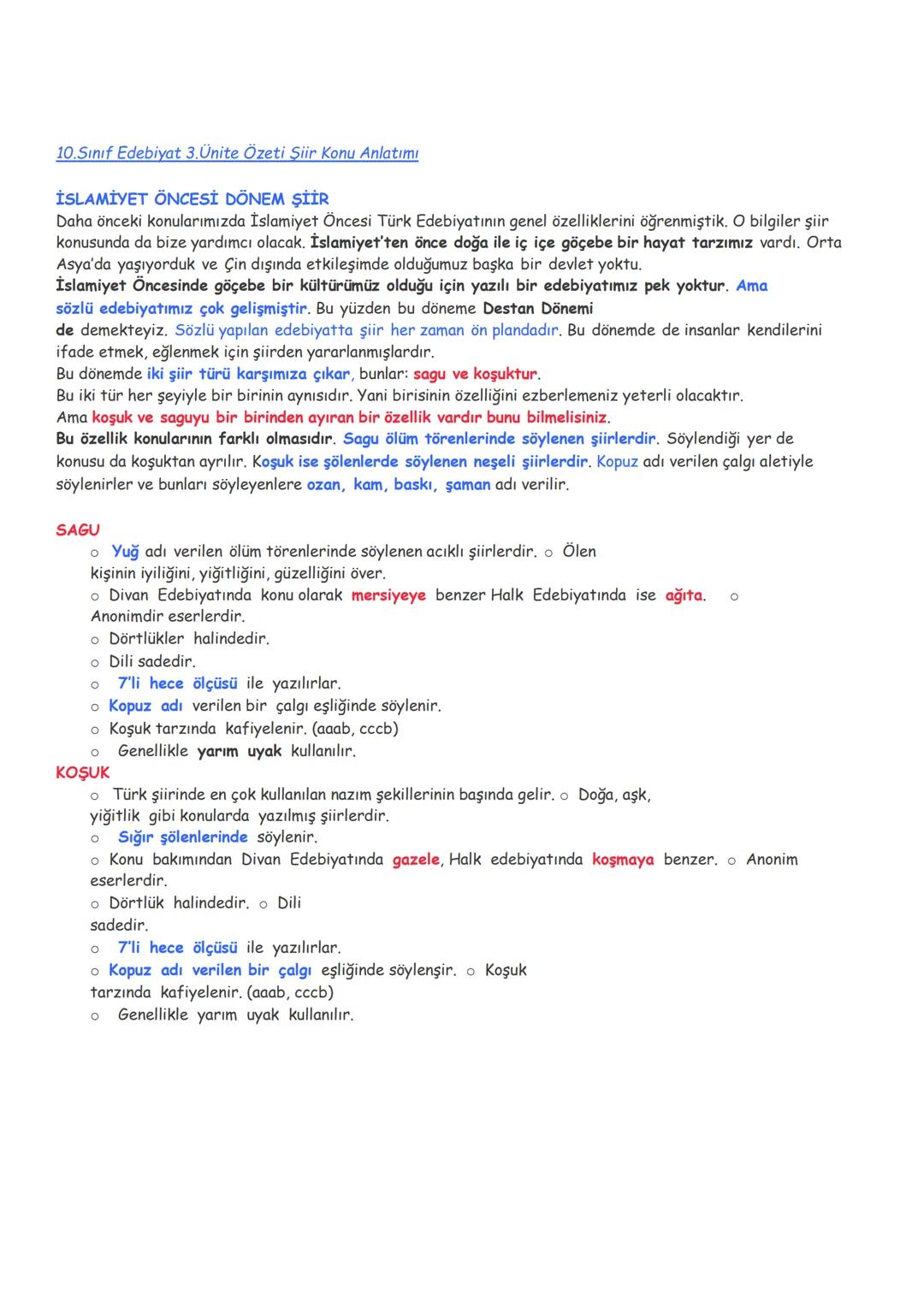 10.Sınıf Edebiyat 3.Ünite Özeti Şiir Konu Anlatımı

İSLAMİYET ÖNCESİ DÖNEM ŞİİR
Daha önceki konularımızda İslamiyet Öncesi Türk Edebiyatının genel özelliklerini öğrenmiştik. O bilgiler şiir konusunda da bize yardımcı olacak. İslamiyet'ten önce doğa ile iç içe göçebe bir hayat tarzımız vardı. Orta Asya'da yaşıyorduk ve Çin dışında etkileşimde olduğumuz başka bir devlet yoktu.
İslamiyet Öncesinde göçebe bir kültürümüz olduğu için yazılı bir edebiyatımız pek yoktur. Ama sözlü edebiyatımız çok gelişmiştir. Bu yüzden bu döneme Destan Dönemi de demekteyiz. Sözlü yapılan edebiyatta şiir her zaman ön plandadır. Bu dönemde de insanlar kendilerini ifade etmek, eğlenmek için şiirden yararlanmışlardır.
Bu dönemde iki şiir türü karşımıza çıkar, bunlar: sagu ve koşuktur.
Bu iki tür her şeyiyle bir birinin aynısıdır. Yani birisinin özelliğini ezberlemeniz yeterli olacaktır.
Ama koşuk ve saguyu bir birinden ayıran bir özellik vardır bunu bilmelisiniz.
Bu özellik konularının farklı olmasıdır. Sagu ölüm törenlerinde söylenen şiirlerdir. Söylendiği yer de konusu da koşuktan ayrılır. Koşuk ise şölenlerde söylenen neşeli şiirlerdir. Kopuz adı verilen çalgı aletiyle söylenirler ve bunları söyleyenlere ozan, kam, baskı, şaman adı verilir.

SAGU
o Yuğ adı verilen ölüm törenlerinde söylenen acıklı şiirlerdir. o Ölen kişinin iyiliğini, yiğitliğini, güzelliğini över.
o Divan Edebiyatında konu olarak mersiyeye benzer Halk Edebiyatında ise ağıta. o Anonimdir eserlerdir.
o Dörtlükler halindedir.
o Dili sadedir.
o 7'li hece ölçüsü ile yazılırlar.
o Kopuz adı verilen bir çalgı eşliğinde söylenir.
o Koşuk tarzında kafiyelenir. (aaab, cccb)
o Genellikle yarım uyak kullanılır.
KOŞUK
o Türk şiirinde en çok kullanılan nazım şekillerinin başında gelir. o Doğa, aşk, yiğitlik gibi konularda yazılmış şiirlerdir.
o Sığır şölenlerinde söylenir.
o Konu bakımından Divan Edebiyatında gazele, Halk edebiyatında koşmaya benzer. o Anonim eserlerdir.
o Dörtlük halindedir. o Dili sadedir.
o 7'li hece ölçüsü ile yazılırlar.
o Kopuz adı verilen bir çalgı eşliğinde söylenşir. o Koşuk tarzında kafiyelenir. (aaab, cccb)
o Genellikle yarım uyak kullanılır.